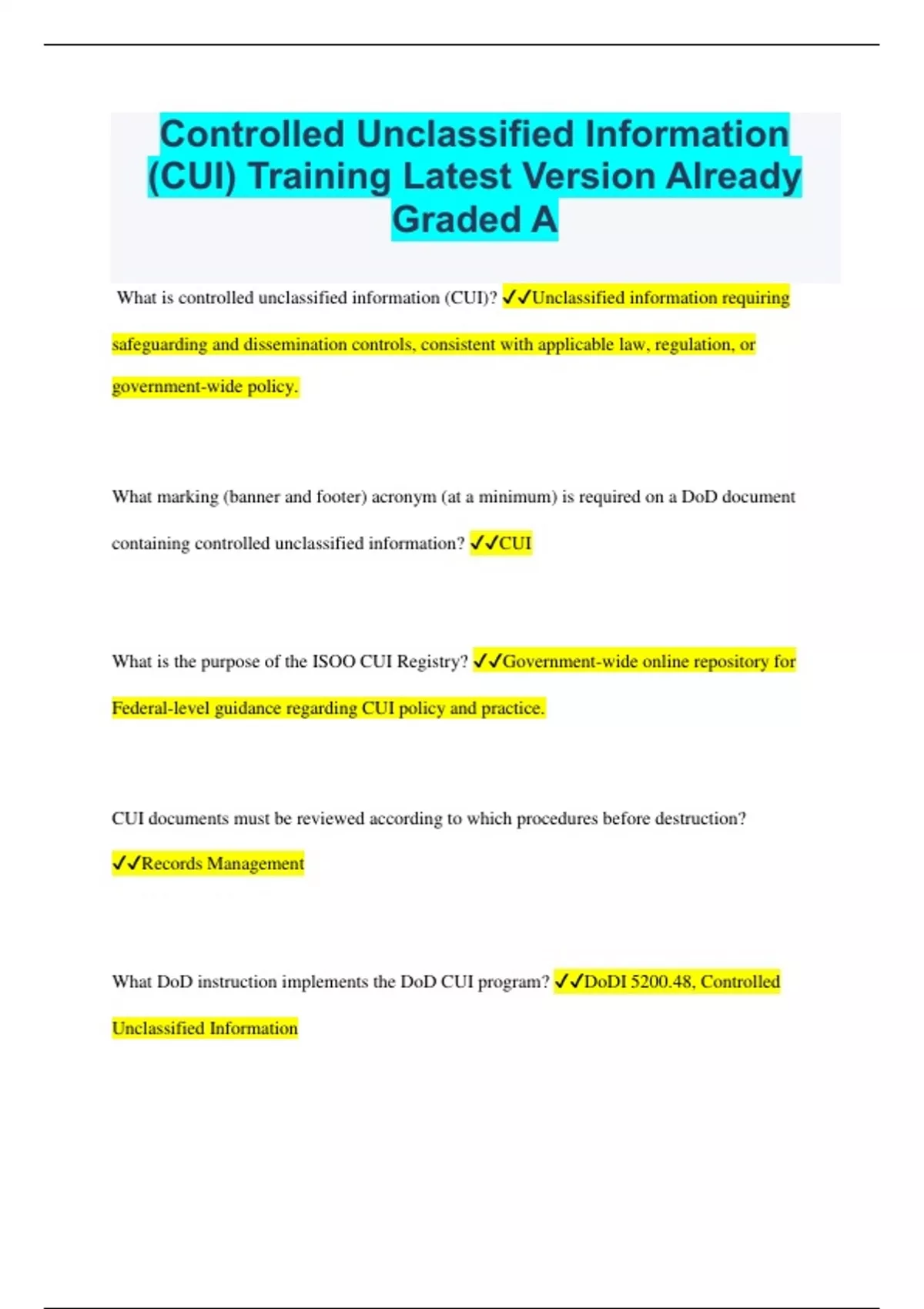 Controlled Unclassified Information (CUI) Training Latest Version Already Graded A

What is controlled unclassified information (CUI)? ✓✓Unclassified information requiring safeguarding and dissemination controls, consistent with applicable law, regulation, or government-wide policy.

What marking (banner and footer) acronym (at a minimum) is required on a DoD document containing controlled unclassified information? ✓✓CUI

What is the purpose of the ISOO CUI Registry? ✓✓Government-wide online repository for Federal-level guidance regarding CUI policy and practice.

CUI documents must be reviewed according to which procedures before destruction? ✓✓Records Management

What DoD instruction implements the DoD CUI program? ✓✓DoDI 5200.48, Controlled Unclassified Information